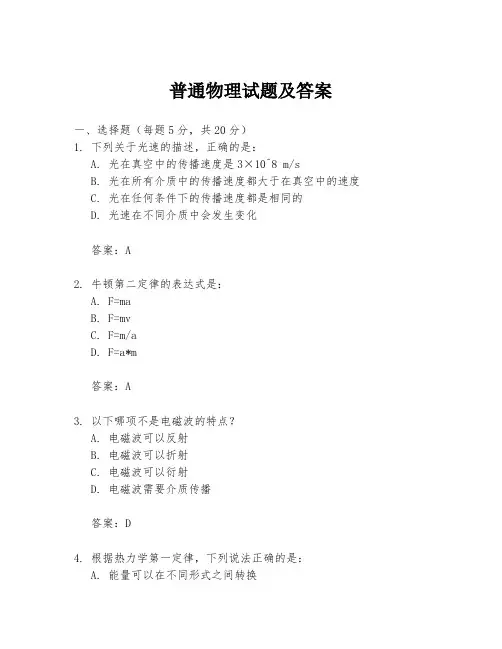 普通物理试题及答案

一、选择题（每题5分，共20分）

1. 下列关于光速的描述，正确的是：

A. 光在真空中的传播速度是3×10^8 m/s

B. 光在所有介质中的传播速度都大于在真空中的速度

C. 光在任何条件下的传播速度都是相同的

D. 光速在不同介质中会发生变化

答案：A

2. 牛顿第二定律的表达式是：

A. F=ma

B. F=mv

C. F=m/a

D. F=a*m

答案：A

3. 以下哪项不是电磁波的特点？

A. 电磁波可以反射

B. 电磁波可以折射

C. 电磁波可以衍射

D. 电磁波需要介质传播

答案：D

4. 根据热力学第一定律，下列说法正确的是：

A. 能量可以在不同形式之间转换